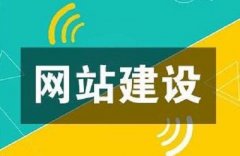 网站建设